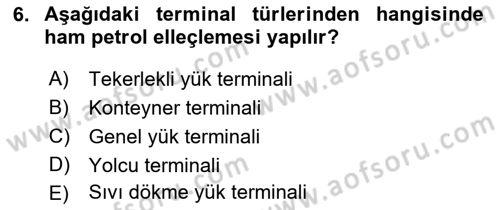 6. Aşağıdaki terminal türlerinden hangisinde ham petrol elleçlemesi yapılır?

A) Tekerlekli yük terminali
B) Konteyner terminali
C) Genel yük terminali
D) Yolcu terminali
E) Sıvı dökme yük terminali

www.aofsoru.com